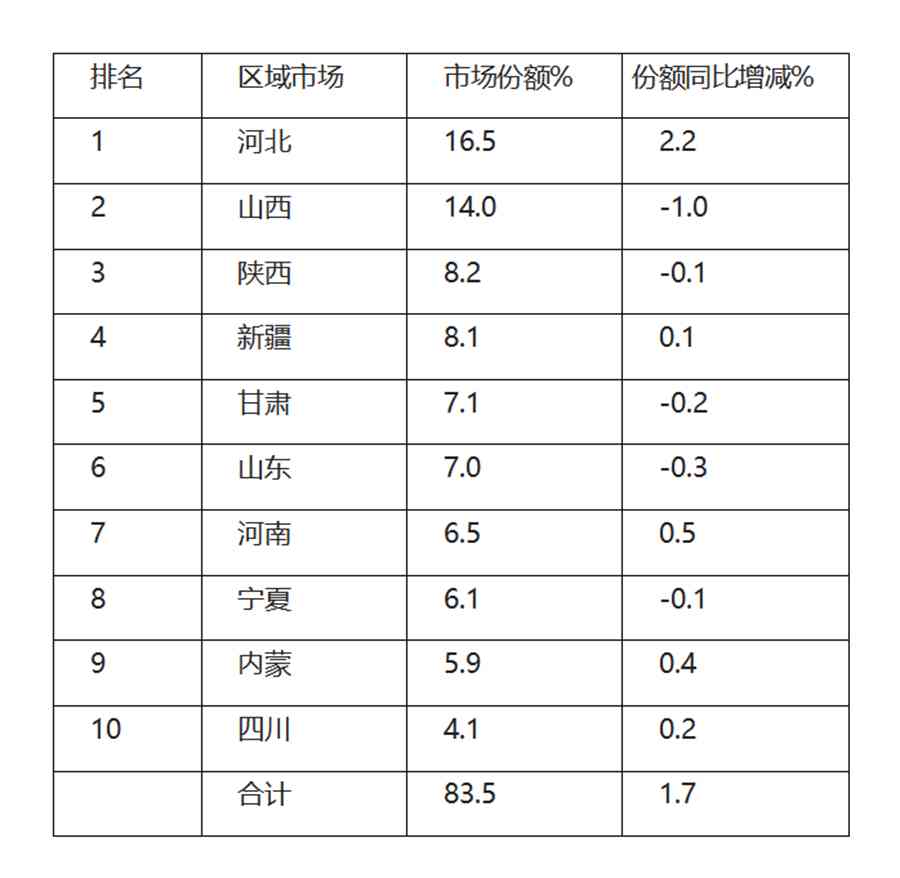 | 排名 | 区域市场 | 市场份额% | 份额同比增减% |
|---|---|---|---|
| 1 | 河北 | 16.5 | 2.2 |
| 2 | 山西 | 14.0 | -1.0 |
| 3 | 陕西 | 8.2 | -0.1 |
| 4 | 新疆 | 8.1 | 0.1 |
| 5 | 甘肃 | 7.1 | -0.2 |
| 6 | 山东 | 7.0 | -0.3 |
| 7 | 河南 | 6.5 | 0.5 |
| 8 | 宁夏 | 6.1 | -0.1 |
| 9 | 内蒙 | 5.9 | 0.4 |
| 10 | 四川 | 4.1 | 0.2 |
|  | 合计 | 83.5 | 1.7 |